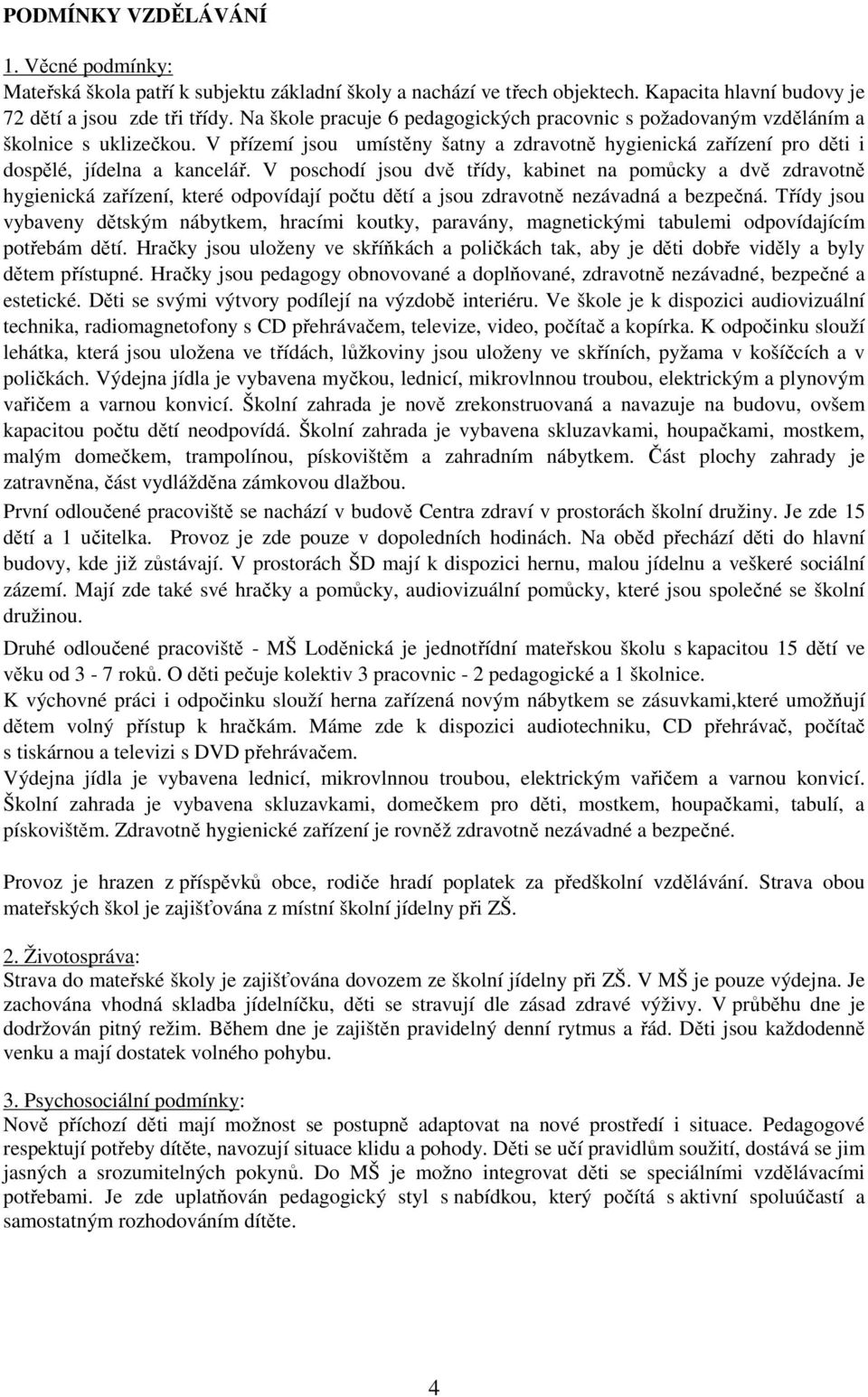 PODMÍNKY VZDĚLÁVÁNÍ

1. Věcné podmínky:
Mateřská škola patří k subjektu základní školy a nachází ve třech objektech. Kapacita hlavní budovy je 72 dětí a jsou zde tři třídy. Na škole pracuje 6 pedagogických pracovnic s požadovaným vzděláním a školnice s uklizečkou. V přízemí jsou umístěny šatny a zdravotně hygienická zařízení pro děti i dospělé, jídelna a kancelář. V poschodí jsou dvě třídy, kabinet na pomůcky a dvě zdravotně hygienická zařízení, které odpovídají počtu dětí a jsou zdravotně nezávadná a bezpečná. Třídy jsou vybaveny dětským nábytkem, hracími koutky, paravány, magnetickými tabulemi odpovídajícím potřebám dětí. Hračky jsou uloženy ve skříňkách a poličkách tak, aby je děti dobře viděly a byly dětem přístupné. Hračky jsou pedagogy obnovované a doplňované, zdravotně nezávadné, bezpečné a estetické. Děti se svými výtvory podílejí na výzdobě interiéru. Ve škole je k dispozici audiovizuální technika, radiomagnetofony s CD přehrávačem, televize, video, počítač a kopírka. K odpočinku slouží lehátka, která jsou uložena ve třídách, lůžkoviny jsou uloženy ve skříních, pyžama v košíčcích a v poličkách. Výdejna jídla je vybavena myčkou, lednicí, mikrovlnnou troubou, elektrickým a plynovým vařičem a varnou konvicí. Školní zahrada je nově zrekonstruovaná a navazuje na budovu, ovšem kapacitou počtu dětí neodpovídá. Školní zahrada je vybavena skluzavkami, houpačkami, mostkem, malým domečkem, trampolínou, pískovištěm a zahradním nábytkem. Část plochy zahrady je zatravněna, část vydlážděna zámkovou dlažbou.
První odloučené pracoviště se nachází v budově Centra zdraví v prostorách školní družiny. Je zde 15 dětí a 1 učitelka. Provoz je zde pouze v dopoledních hodinách. Na oběd přechází děti do hlavní budovy, kde již zůstávají. V prostorách ŠD mají k dispozici hernu, malou jídelnu a veškeré sociální zázemí. Mají zde také své hračky a pomůcky, audiovizuální pomůcky, které jsou společné se školní družinou.
Druhé odloučené pracoviště - MŠ Loděnická je jednotřídní mateřskou školu s kapacitou 15 dětí ve věku od 3 - 7 roků. O děti pečuje kolektiv 3 pracovnic - 2 pedagogické a 1 školnice.
K výchovné práci i odpočinku slouží herna zařízená novým nábytkem se zásuvkami,které umožňují dětem volný přístup k hračkám. Máme zde k dispozici audiotechniku, CD přehrávač, počítač s tiskárnou a televizi s DVD přehrávačem.
Výdejna jídla je vybavena lednicí, mikrovlnnou troubou, elektrickým vařičem a varnou konvicí. Školní zahrada je vybavena skluzavkami, domečkem pro děti, mostkem, houpačkami, tabulí, a pískovištěm. Zdravotně hygienické zařízení je rovněž zdravotně nezávadné a bezpečné.

Provoz je hrazen z příspěvků obce, rodiče hradí poplatek za předškolní vzdělávání. Strava obou mateřských škol je zajišťována z místní školní jídelny při ZŠ.

2. Životospráva:
Strava do mateřské školy je zajišťována dovozem ze školní jídelny při ZŠ. V MŠ je pouze výdejna. Je zachována vhodná skladba jídelníčku, děti se stravují dle zásad zdravé výživy. V průběhu dne je dodržován pitný režim. Během dne je zajištěn pravidelný denní rytmus a řád. Děti jsou každodenně venku a mají dostatek volného pohybu.

3. Psychosociální podmínky:
Nově příchozí děti mají možnost se postupně adaptovat na nové prostředí a situace. Pedagogové respektují potřeby dítěte, navozují situace klidu a pohody. Děti se učí pravidlům soužití, dostává se jim jasných a srozumitelných pokynů. Do MŠ je možno integrovat děti se speciálními vzdělávacími potřebami. Je zde uplatňován pedagogický styl s nabídkou, který počítá s aktivní spoluúčastí a samostatným rozhodováním dítěte.

4